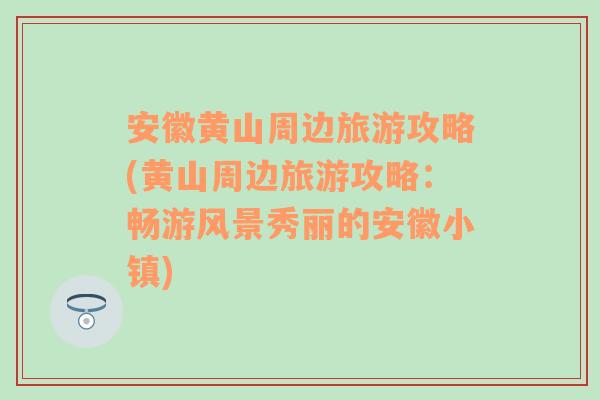 安徽黄山周边旅游攻略(黄山周边旅游攻略：畅游风景秀丽的安徽小镇)